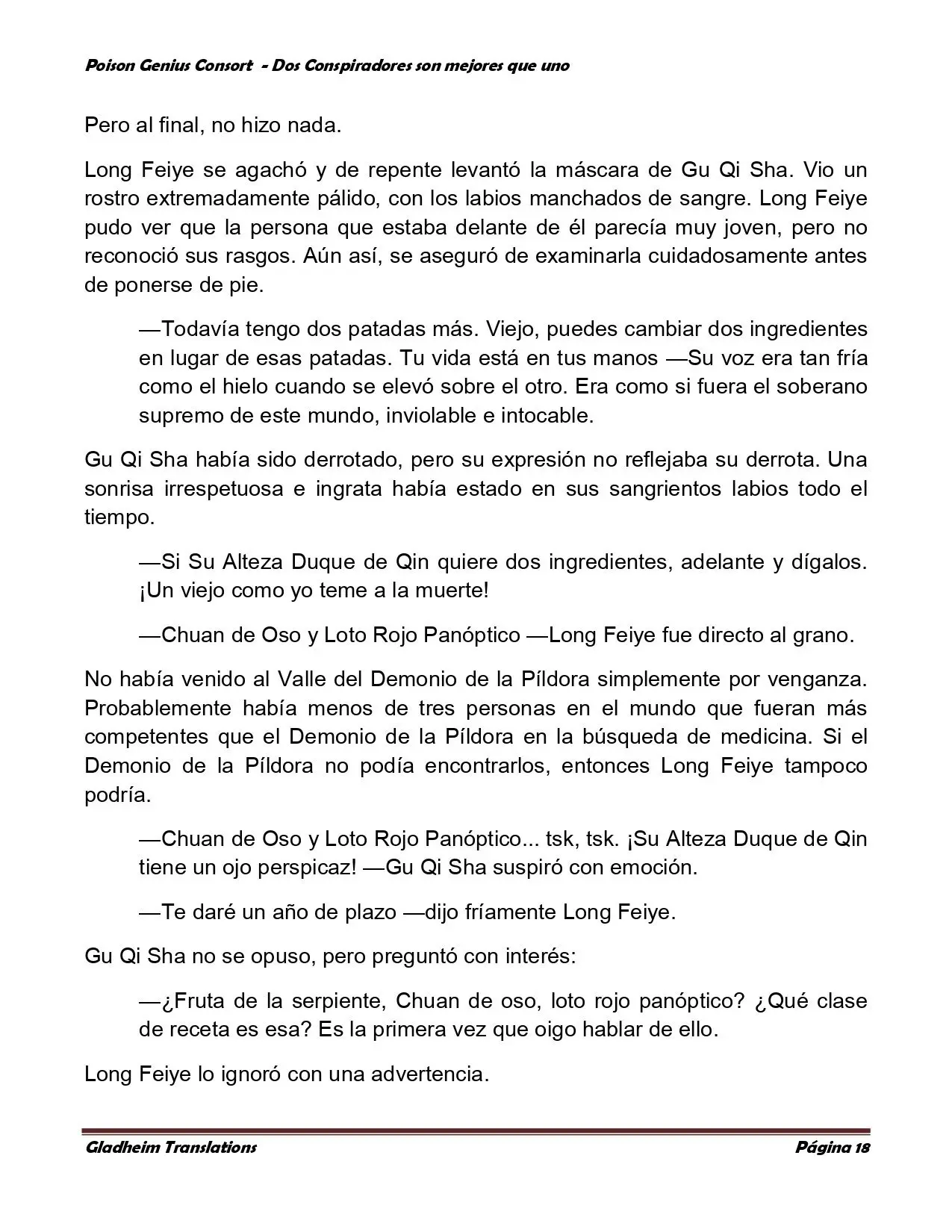 Poison Genius Consort - Dos Conspiradores son mejores que uno

Pero al final, no hizo nada.

Long Feiye se agachó y de repente levantó la máscara de Gu Qi Sha. Vio un rostro extremadamente pálido, con los labios manchados de sangre. Long Feiye pudo ver que la persona que estaba delante de él parecía muy joven, pero no reconoció sus rasgos. Aún así, se aseguró de examinarla cuidadosamente antes de ponerse de pie.

—Todavía tengo dos patadas más. Viejo, puedes cambiar dos ingredientes en lugar de esas patadas. Tu vida está en tus manos —Su voz era tan fría como el hielo cuando se elevó sobre el otro. Era como si fuera el soberano supremo de este mundo, inviolable e intocable.

Gu Qi Sha había sido derrotado, pero su expresión no reflejaba su derrota. Una sonrisa irrespetuosa e ingrata había estado en sus sangrientos labios todo el tiempo.

—Si Su Alteza Duque de Qin quiere dos ingredientes, adelante y dígalos. ¡Un viejo como yo teme a la muerte!

—Chuan de Oso y Loto Rojo Panóptico —Long Feiye fue directo al grano.

No había venido al Valle del Demonio de la Píldora simplemente por venganza. Probablemente había menos de tres personas en el mundo que fueran más competentes que el Demonio de la Píldora en la búsqueda de medicina. Si el Demonio de la Píldora no podía encontrarlos, entonces Long Feiye tampoco podría.

—Chuan de Oso y Loto Rojo Panóptico... tsk, tsk. ¡Su Alteza Duque de Qin tiene un ojo perspicaz! —Gu Qi Sha suspiró con emoción.

—Te daré un año de plazo —dijo fríamente Long Feiye.

Gu Qi Sha no se opuso, pero preguntó con interés:

—¿Fruta de la serpiente, Chuan de oso, loto rojo panóptico? ¿Qué clase de receta es esa? Es la primera vez que oigo hablar de ello.

Long Feiye lo ignoró con una advertencia.

Gladheim Translations
Página 18